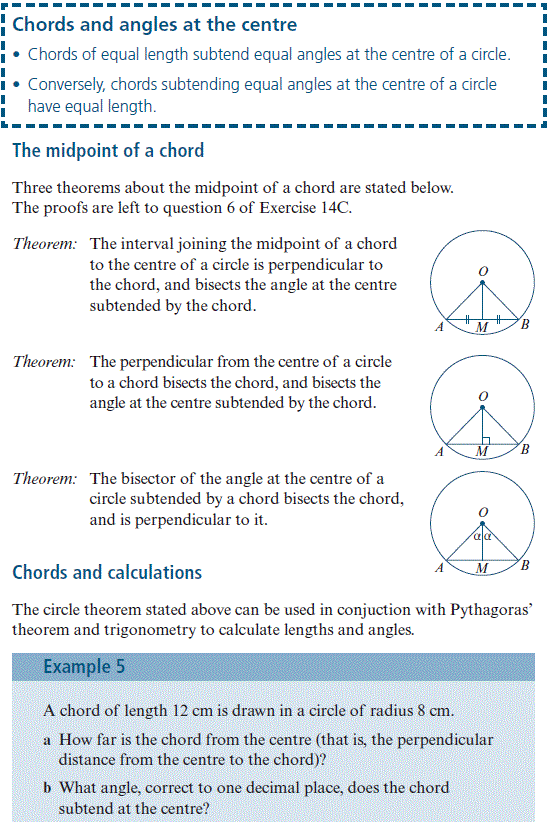 Chords and angles at the centre

• Chords of equal length subtend equal angles at the centre of a circle.

• Conversely, chords subtending equal angles at the centre of a circle have equal length.

The midpoint of a chord

Three theorems about the midpoint of a chord are stated below. The proofs are left to question 6 of Exercise 14C.

Theorem: The interval joining the midpoint of a chord to the centre of a circle is perpendicular to the chord, and bisects the angle at the centre subtended by the chord.

O
A M B

Theorem: The perpendicular from the centre of a circle to a chord bisects the chord, and bisects the angle at the centre subtended by the chord.

O
A M B

Theorem: The bisector of the angle at the centre of a circle subtended by a chord bisects the chord, and is perpendicular to it.

O
$\alpha$ $\alpha$
A M B

Chords and calculations

The circle theorem stated above can be used in conjuction with Pythagoras' theorem and trigonometry to calculate lengths and angles.

Example 5

A chord of length 12 cm is drawn in a circle of radius 8 cm.

a How far is the chord from the centre (that is, the perpendicular distance from the centre to the chord)?

b What angle, correct to one decimal place, does the chord subtend at the centre?